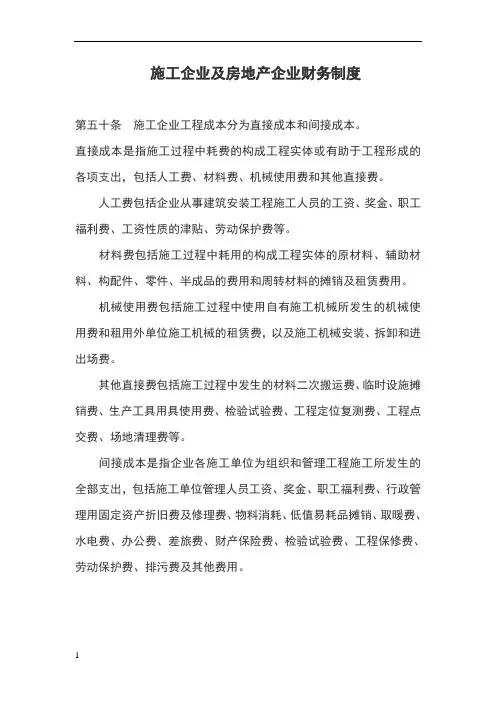 施工企业及房地产企业财务制度

第五十条　施工企业工程成本分为直接成本和间接成本。

直接成本是指施工过程中耗费的构成工程实体或有助于工程形成的各项支出，包括人工费、材料费、机械使用费和其他直接费。

人工费包括企业从事建筑安装工程施工人员的工资、奖金、职工福利费、工资性质的津贴、劳动保护费等。

材料费包括施工过程中耗用的构成工程实体的原材料、辅助材料、构配件、零件、半成品的费用和周转材料的摊销及租赁费用。

机械使用费包括施工过程中使用自有施工机械所发生的机械使用费和租用外单位施工机械的租赁费，以及施工机械安装、拆卸和进出场费。

其他直接费包括施工过程中发生的材料二次搬运费、临时设施摊销费、生产工具用具使用费、检验试验费、工程定位复测费、工程点交费、场地清理费等。

间接成本是指企业各施工单位为组织和管理工程施工所发生的全部支出，包括施工单位管理人员工资、奖金、职工福利费、行政管理用固定资产折旧费及修理费、物料消耗、低值易耗品摊销、取暖费、水电费、办公费、差旅费、财产保险费、检验试验费、工程保修费、劳动保护费、排污费及其他费用。

1